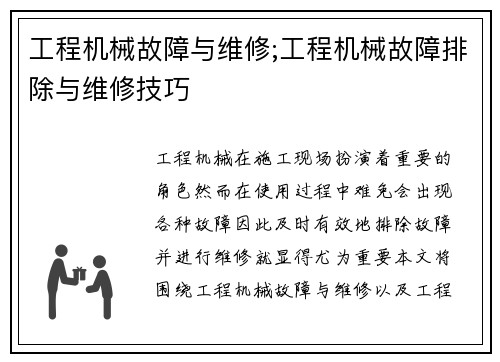 工程机械故障与维修;工程机械故障排除与维修技巧

工程机械在施工现场扮演着重要的角色然而在使用过程中难免会出现各种故障因此及时有效地排除故障并进行维修就显得尤为重要本文将围绕工程机械故障与维修以及工程